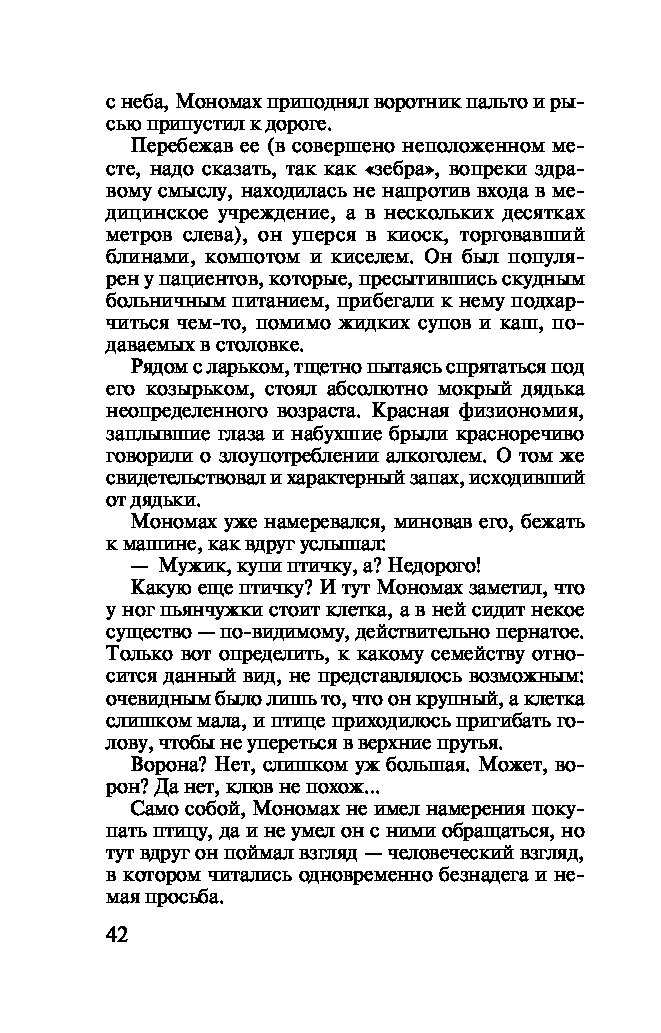 с неба, Мономах приподнял воротник пальто и рысью припустил к дороге.

Перебежав ее (в совершено неположенном месте, надо сказать, так как «зебра», вопреки здравому смыслу, находилась не напротив входа в медицинское учреждение, а в нескольких десятках метров слева), он уперся в киоск, торговавший блинами, компотом и киселем. Он был популярен у пациентов, которые, пресытившись скудным больничным питанием, прибегали к нему подхарчиться чем-то, помимо жидких супов и каш, подаваемых в столовке.

Рядом с ларьком, тщетно пытаясь спрятаться под его козырьком, стоял абсолютно мокрый дядька неопределенного возраста. Красная физиономия, заплывшие глаза и набухшие брыли красноречиво говорили о злоупотреблении алкоголем. О том же свидетельствовал и характерный запах, исходивший от дядьки.

Мономах уже намеревался, миновав его, бежать к машине, как вдруг услышал:

— Мужик, купи птичку, а? Недорого!

Какую еще птичку? И тут Мономах заметил, что у ног пьянчужки стоит клетка, а в ней сидит некое существо — по-видимому, действительно пернатое. Только вот определить, к какому семейству относится данный вид, не представлялось возможным: очевидным было лишь то, что он крупный, а клетка слишком мала, и птице приходилось пригибать голову, чтобы не упереться в верхние прутья.

Ворона? Нет, слишком уж большая. Может, ворон? Да нет, клюв не похож...

Само собой, Мономах не имел намерения покупать птицу, да и не умел он с ними обращаться, но тут вдруг он поймал взгляд — человеческий взгляд, в котором читались одновременно безнадега и немая просьба.

42